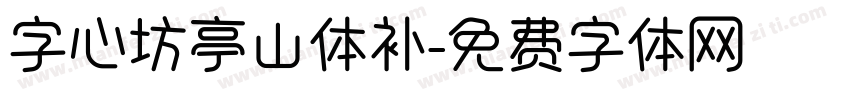 字心坊亭山体补-免费字体网